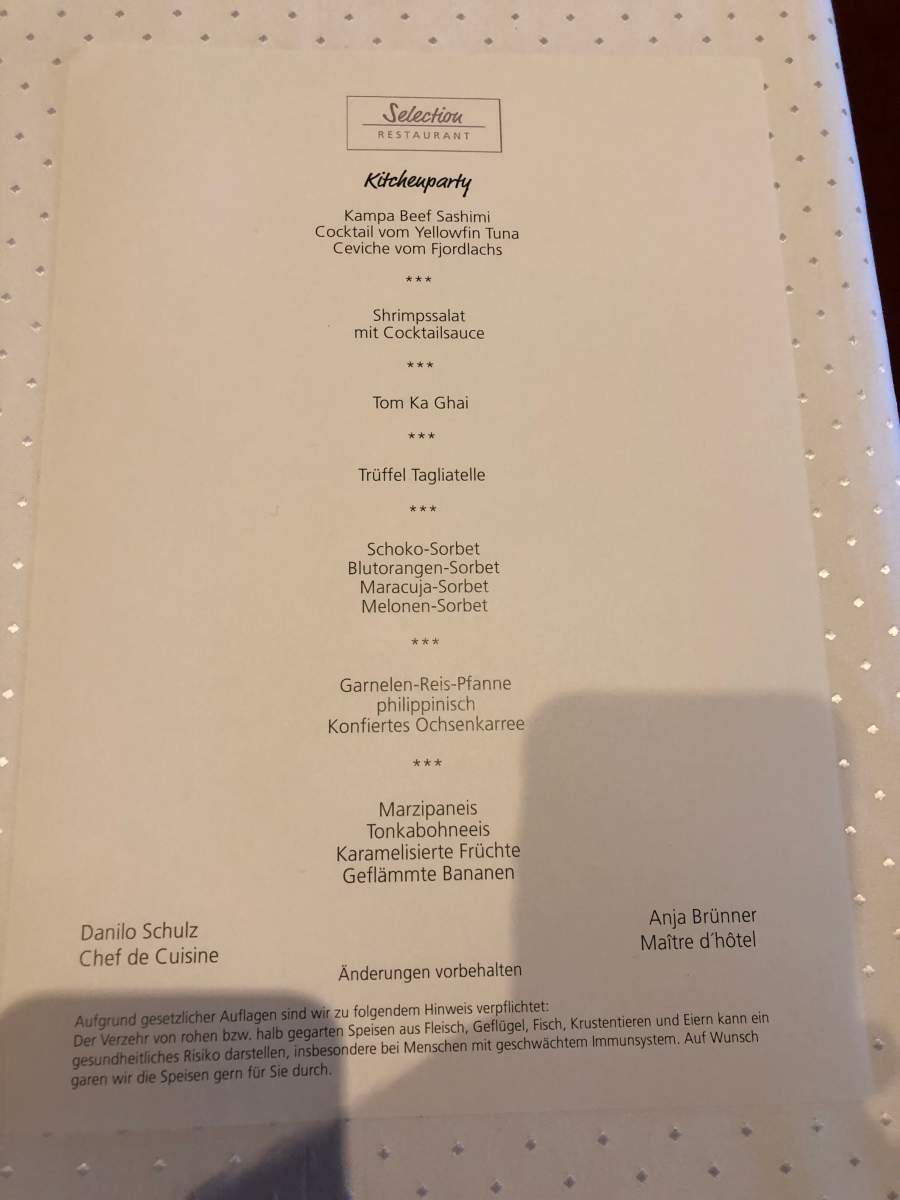 Selection
RESTAURANT

Kitchenparty

Kampa Beef Sashimi
Cocktail vom Yellowfin Tuna
Ceviche vom Fjordlachs

***

Shrimpssalat
mit Cocktailsauce

***

Tom Ka Ghai

***

Trüffel Tagliatelle

***

Schoko-Sorbet
Blutorangen-Sorbet
Maracuja-Sorbet
Melonen-Sorbet

***

Garnelen-Reis-Pfanne
philippinisch
Konfiertes Ochsenkarree

***

Marzipaneis
Tonkabohneeis
Karamelisierte Früchte
Geflämmte Bananen

Danilo Schulz
Chef de Cuisine

Anja Brünner
Maître d'hôtel

Änderungen vorbehalten

Aufgrund gesetzlicher Auflagen sind wir zu folgendem Hinweis verpflichtet:
Der Verzehr von rohen bzw. halb gegarten Speisen aus Fleisch, Geflügel, Fisch, Krustentieren und Eiern kann ein gesundheitliches Risiko darstellen, insbesondere bei Menschen mit geschwächtem Immunsystem. Auf Wunsch garen wir die Speisen gern für Sie durch.